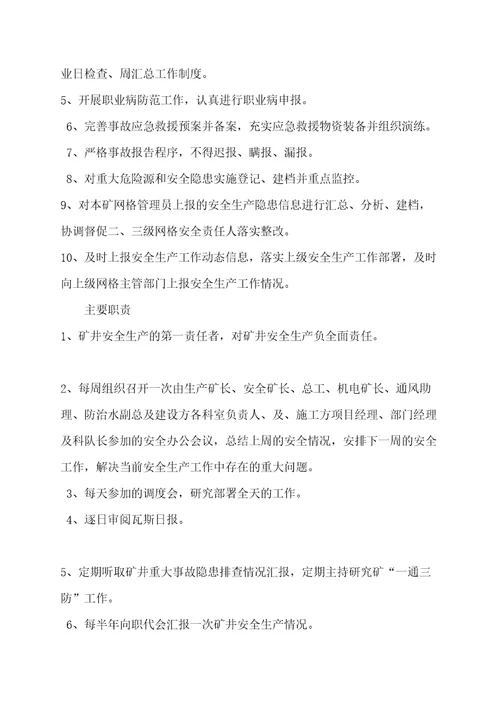 业日检查、周汇总工作制度。

5、开展职业病防范工作，认真进行职业病申报。

6、完善事故应急救援预案并备案，充实应急救援物资装备并组织演练。

7、严格事故报告程序，不得迟报、瞒报、漏报。

8、对重大危险源和安全隐患实施登记、建档并重点监控。

9、对本矿网格管理员上报的安全生产隐患信息进行汇总、分析、建档，协调督促二、三级网格安全责任人落实整改。

10、及时上报安全生产工作动态信息，落实上级安全生产工作部署，及时向上级网格主管部门上报安全生产工作情况。

主要职责

1、矿井安全生产的第一责任者，对矿井安全生产负全面责任。

2、每周组织召开一次由生产矿长、安全矿长、总工、机电矿长、通风助理、防治水副总及建设方各科室负责人、及、施工方项目经理、部门经理及科队长参加的安全办公会议，总结上周的安全情况，安排下一周的安全工作，解决当前安全生产工作中存在的重大问题。

3、每天参加的调度会，研究部署全天的工作。

4、逐日审阅瓦斯日报。

5、定期听取矿井重大事故隐患排查情况汇报，定期主持研究矿“一通三防”工作。

6、每半年向职代会汇报一次矿井安全生产情况。